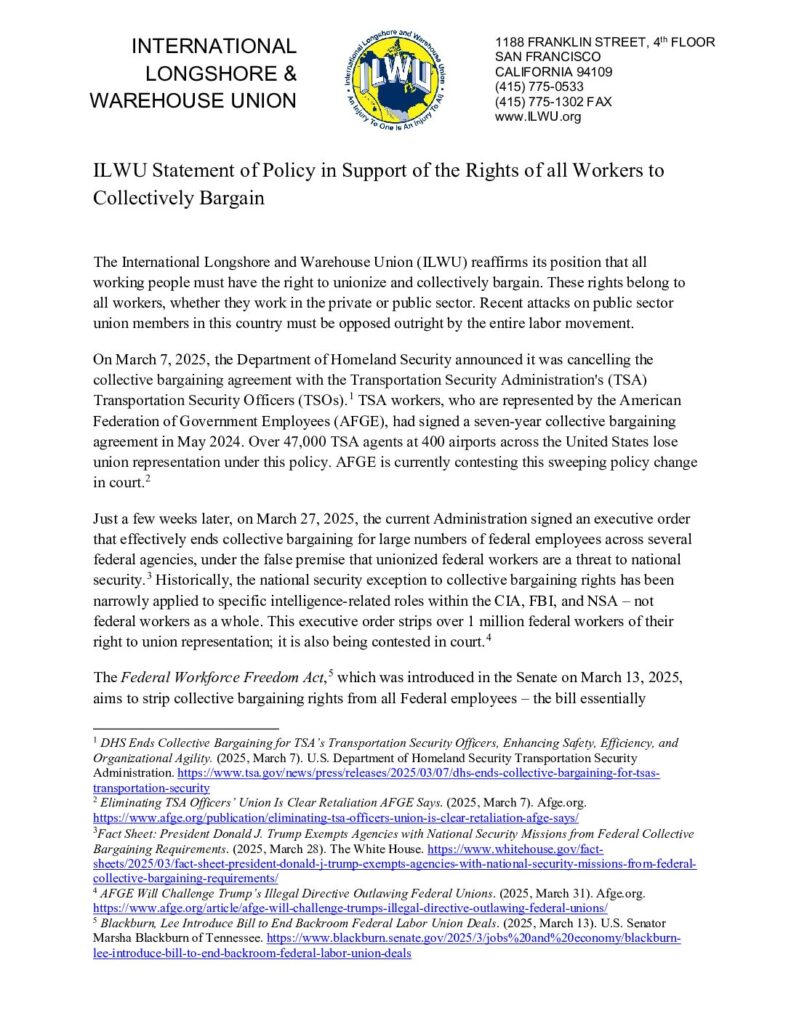 INTERNATIONAL LONGSHORE & WAREHOUSE UNION

International Longshore and Warehouse Union
ILWU
An Injury To One Is An Injury To All

1188 FRANKLIN STREET, 4$^{th}$ FLOOR
SAN FRANCISCO
CALIFORNIA 94109
(415) 775-0533
(415) 775-1302 FAX
www.ILWU.org

ILWU Statement of Policy in Support of the Rights of all Workers to Collectively Bargain

The International Longshore and Warehouse Union (ILWU) reaffirms its position that all working people must have the right to unionize and collectively bargain. These rights belong to all workers, whether they work in the private or public sector. Recent attacks on public sector union members in this country must be opposed outright by the entire labor movement.

On March 7, 2025, the Department of Homeland Security announced it was cancelling the collective bargaining agreement with the Transportation Security Administration's (TSA) Transportation Security Officers (TSOs).$^1$ TSA workers, who are represented by the American Federation of Government Employees (AFGE), had signed a seven-year collective bargaining agreement in May 2024. Over 47,000 TSA agents at 400 airports across the United States lose union representation under this policy. AFGE is currently contesting this sweeping policy change in court.$^2$

Just a few weeks later, on March 27, 2025, the current Administration signed an executive order that effectively ends collective bargaining for large numbers of federal employees across several federal agencies, under the false premise that unionized federal workers are a threat to national security.$^3$ Historically, the national security exception to collective bargaining rights has been narrowly applied to specific intelligence-related roles within the CIA, FBI, and NSA – not federal workers as a whole. This executive order strips over 1 million federal workers of their right to union representation; it is also being contested in court.$^4$

The Federal Workforce Freedom Act,$^5$ which was introduced in the Senate on March 13, 2025, aims to strip collective bargaining rights from all Federal employees – the bill essentially

$^1$ DHS Ends Collective Bargaining for TSA's Transportation Security Officers, Enhancing Safety, Efficiency, and Organizational Agility. (2025, March 7). U.S. Department of Homeland Security Transportation Security Administration. https://www.tsa.gov/news/press/releases/2025/03/07/dhs-ends-collective-bargaining-for-tsas-transportation-security
$^2$ Eliminating TSA Officers' Union Is Clear Retaliation AFGE Says. (2025, March 7). Afge.org. https://www.afge.org/publication/eliminating-tsa-officers-union-is-clear-retaliation-afge-says/
$^3$Fact Sheet: President Donald J. Trump Exempts Agencies with National Security Missions from Federal Collective Bargaining Requirements. (2025, March 28). The White House. https://www.whitehouse.gov/fact-sheets/2025/03/fact-sheet-president-donald-j-trump-exempts-agencies-with-national-security-missions-from-federal-collective-bargaining-requirements/
$^4$ AFGE Will Challenge Trump's Illegal Directive Outlawing Federal Unions. (2025, March 31). Afge.org. https://www.afge.org/article/afge-will-challenge-trumps-illegal-directive-outlawing-federal-unions/
$^5$ Blackburn, Lee Introduce Bill to End Backroom Federal Labor Union Deals. (2025, March 13). U.S. Senator Marsha Blackburn of Tennessee. https://www.blackburn.senate.gov/2025/3/jobs%20and%20economy/blackburn-lee-introduce-bill-to-end-backroom-federal-labor-union-deals